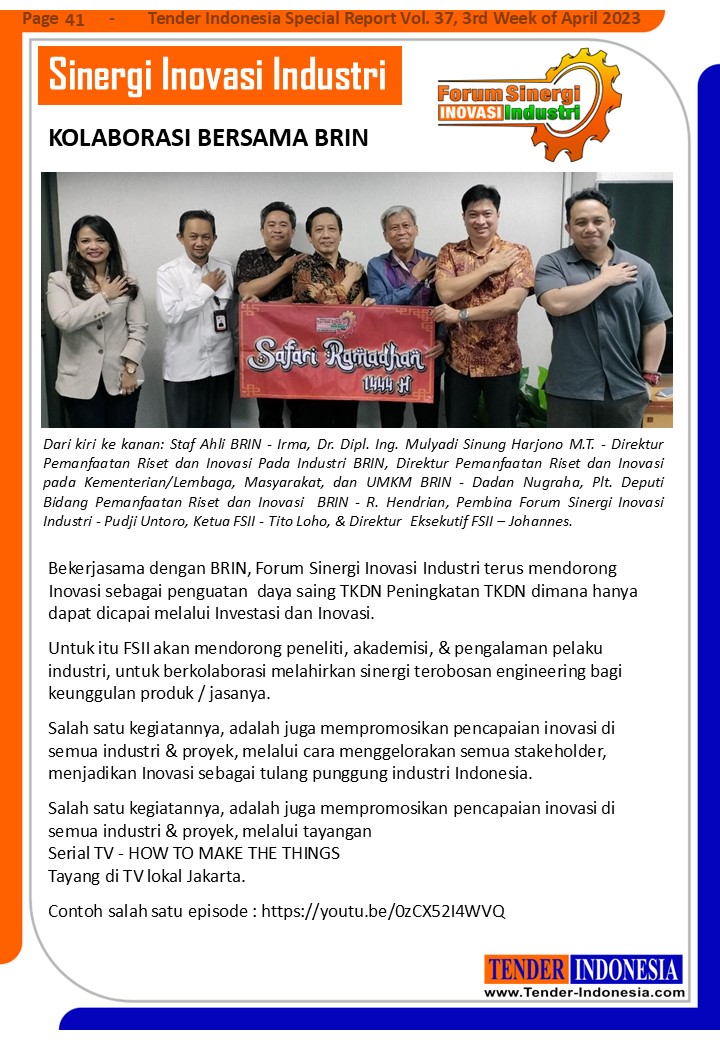 Page 41 - Tender Indonesia Special Report Vol. 37, 3rd Week of April 2023

Sinergi Inovasi Industri

Forum Sinergi INOVASI Industri

KOLABORASI BERSAMA BRIN

Safari Ramadhan 1444 H

Dari kiri ke kanan: Staf Ahli BRIN - Irma, Dr. Dipl. Ing. Mulyadi Sinung Harjono M.T. - Direktur Pemanfaatan Riset dan Inovasi Pada Industri BRIN, Direktur Pemanfaatan Riset dan Inovasi pada Kementerian/Lembaga, Masyarakat, dan UMKM BRIN - Dadan Nugraha, Plt. Deputi Bidang Pemanfaatan Riset dan Inovasi BRIN - R. Hendrian, Pembina Forum Sinergi Inovasi Industri - Pudji Untoro, Ketua FSII - Tito Loho, & Direktur Eksekutif FSII – Johannes.

Bekerjasama dengan BRIN, Forum Sinergi Inovasi Industri terus mendorong Inovasi sebagai penguatan daya saing TKDN Peningkatan TKDN dimana hanya dapat dicapai melalui Investasi dan Inovasi.

Untuk itu FSII akan mendorong peneliti, akademisi, & pengalaman pelaku industri, untuk berkolaborasi melahirkan sinergi terobosan engineering bagi keunggulan produk / jasanya.

Salah satu kegiatannya, adalah juga mempromosikan pencapaian inovasi di semua industri & proyek, melalui cara menggelorakan semua stakeholder, menjadikan Inovasi sebagai tulang punggung industri Indonesia.

Salah satu kegiatannya, adalah juga mempromosikan pencapaian inovasi di semua industri & proyek, melalui tayangan
Serial TV - HOW TO MAKE THE THINGS
Tayang di TV lokal Jakarta.

Contoh salah satu episode : https://youtu.be/0zCX52I4WVQ

TENDER INDONESIA
www.Tender-Indonesia.com